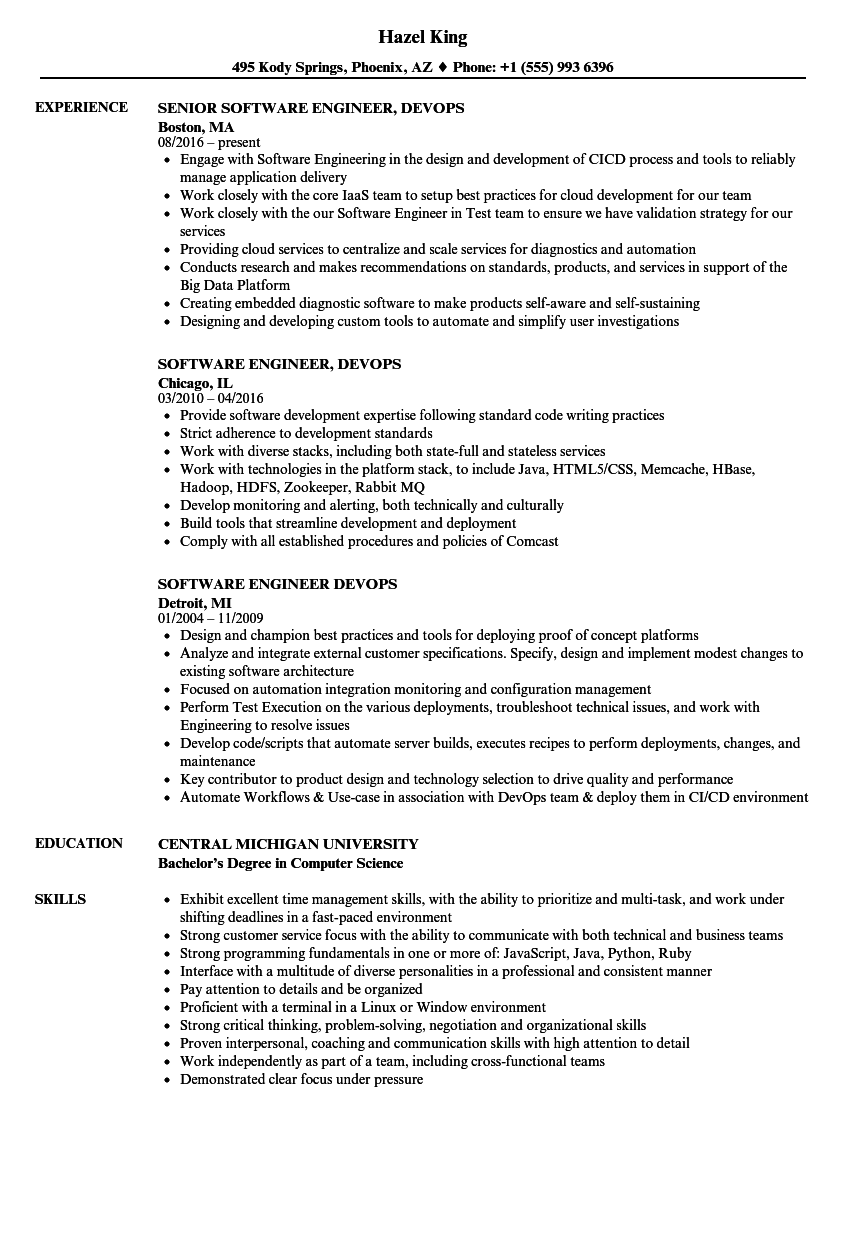 Hazel King

495 Kody Springs, Phoenix, AZ ♦ Phone: +1 (555) 993 6396

EXPERIENCE

SENIOR SOFTWARE ENGINEER, DEVOPS
Boston, MA
08/2016 – present
• Engage with Software Engineering in the design and development of CICD process and tools to reliably manage application delivery
• Work closely with the core IaaS team to setup best practices for cloud development for our team
• Work closely with the our Software Engineer in Test team to ensure we have validation strategy for our services
• Providing cloud services to centralize and scale services for diagnostics and automation
• Conducts research and makes recommendations on standards, products, and services in support of the Big Data Platform
• Creating embedded diagnostic software to make products self-aware and self-sustaining
• Designing and developing custom tools to automate and simplify user investigations

SOFTWARE ENGINEER, DEVOPS
Chicago, IL
03/2010 – 04/2016
• Provide software development expertise following standard code writing practices
• Strict adherence to development standards
• Work with diverse stacks, including both state-full and stateless services
• Work with technologies in the platform stack, to include Java, HTML5/CSS, Memcache, HBase, Hadoop, HDFS, Zookeeper, Rabbit MQ
• Develop monitoring and alerting, both technically and culturally
• Build tools that streamline development and deployment
• Comply with all established procedures and policies of Comcast

SOFTWARE ENGINEER DEVOPS
Detroit, MI
01/2004 – 11/2009
• Design and champion best practices and tools for deploying proof of concept platforms
• Analyze and integrate external customer specifications. Specify, design and implement modest changes to existing software architecture
• Focused on automation integration monitoring and configuration management
• Perform Test Execution on the various deployments, troubleshoot technical issues, and work with Engineering to resolve issues
• Develop code/scripts that automate server builds, executes recipes to perform deployments, changes, and maintenance
• Key contributor to product design and technology selection to drive quality and performance
• Automate Workflows & Use-case in association with DevOps team & deploy them in CI/CD environment

EDUCATION

CENTRAL MICHIGAN UNIVERSITY
Bachelor's Degree in Computer Science

SKILLS

• Exhibit excellent time management skills, with the ability to prioritize and multi-task, and work under shifting deadlines in a fast-paced environment
• Strong customer service focus with the ability to communicate with both technical and business teams
• Strong programming fundamentals in one or more of: JavaScript, Java, Python, Ruby
• Interface with a multitude of diverse personalities in a professional and consistent manner
• Pay attention to details and be organized
• Proficient with a terminal in a Linux or Window environment
• Strong critical thinking, problem-solving, negotiation and organizational skills
• Proven interpersonal, coaching and communication skills with high attention to detail
• Work independently as part of a team, including cross-functional teams
• Demonstrated clear focus under pressure